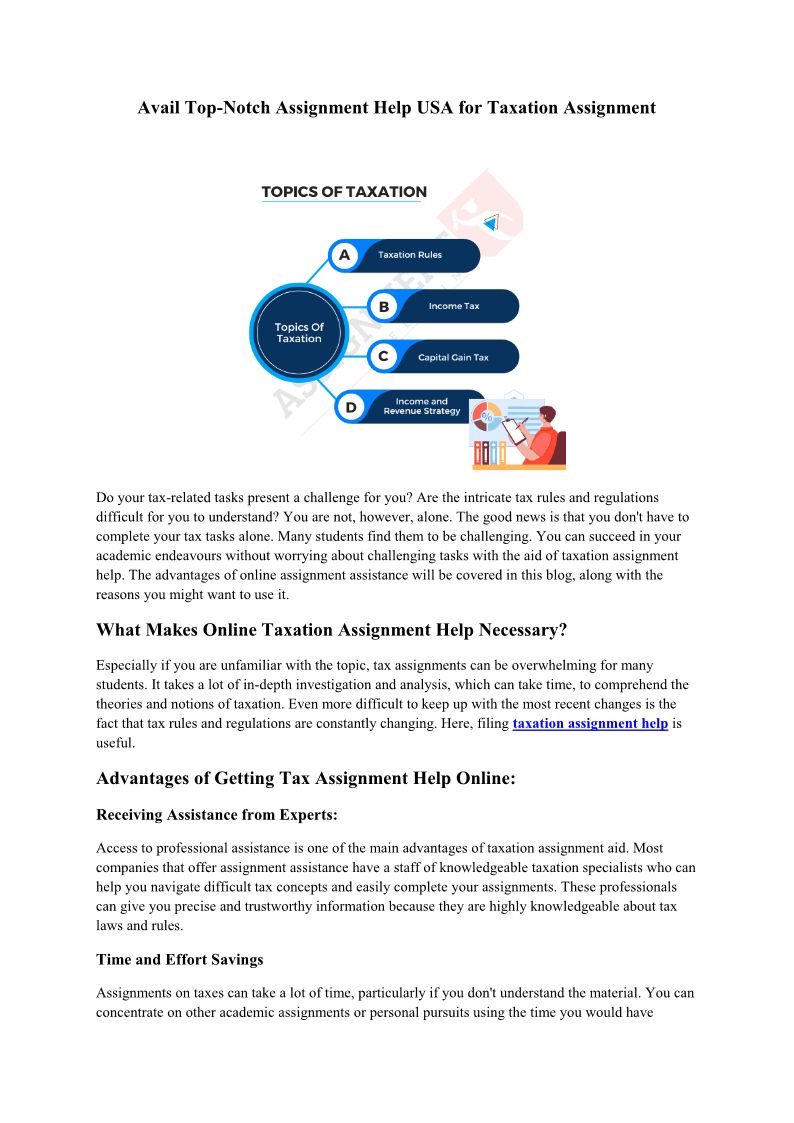 Avail Top-Notch Assignment Help USA for Taxation Assignment

TOPICS OF TAXATION

Topics Of Taxation

A Taxation Rules

B Income Tax

C Capital Gain Tax

D Income and Revenue Strategy

Do your tax-related tasks present a challenge for you? Are the intricate tax rules and regulations difficult for you to understand? You are not, however, alone. The good news is that you don't have to complete your tax tasks alone. Many students find them to be challenging. You can succeed in your academic endeavours without worrying about challenging tasks with the aid of taxation assignment help. The advantages of online assignment assistance will be covered in this blog, along with the reasons you might want to use it.

What Makes Online Taxation Assignment Help Necessary?

Especially if you are unfamiliar with the topic, tax assignments can be overwhelming for many students. It takes a lot of in-depth investigation and analysis, which can take time, to comprehend the theories and notions of taxation. Even more difficult to keep up with the most recent changes is the fact that tax rules and regulations are constantly changing. Here, filing taxation assignment help is useful.

Advantages of Getting Tax Assignment Help Online:

Receiving Assistance from Experts:

Access to professional assistance is one of the main advantages of taxation assignment aid. Most companies that offer assignment assistance have a staff of knowledgeable taxation specialists who can help you navigate difficult tax concepts and easily complete your assignments. These professionals can give you precise and trustworthy information because they are highly knowledgeable about tax laws and rules.

Time and Effort Savings

Assignments on taxes can take a lot of time, particularly if you don't understand the material. You can concentrate on other academic assignments or personal pursuits using the time you would have